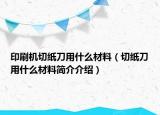 印刷机切纸刀用什么材料（切纸刀用什么材料简介介绍）